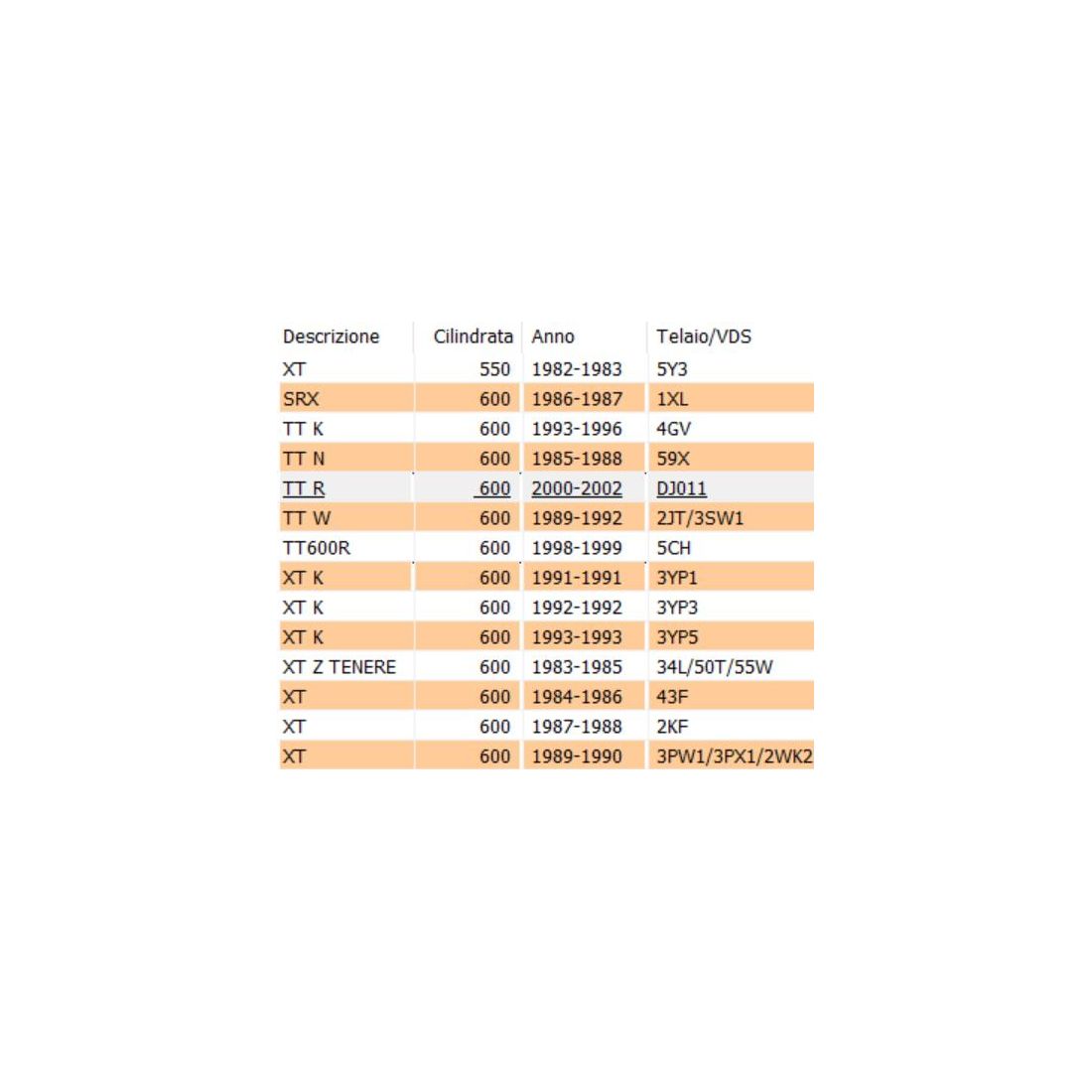 | Descrizione | Cilindrata | Anno | Telaio/VDS |
|---|---|---|---|
| XT | 550 | 1982-1983 | 5Y3 |
| SRX | 600 | 1986-1987 | 1XL |
| TT K | 600 | 1993-1996 | 4GV |
| TT N | 600 | 1985-1988 | 59X |
| TT R | 600 | 2000-2002 | DJ011 |
| TT W | 600 | 1989-1992 | 2JT/3SW1 |
| TT600R | 600 | 1998-1999 | 5CH |
| XT K | 600 | 1991-1991 | 3YP1 |
| XT K | 600 | 1992-1992 | 3YP3 |
| XT K | 600 | 1993-1993 | 3YP5 |
| XT Z TENERE | 600 | 1983-1985 | 34L/50T/55W |
| XT | 600 | 1984-1986 | 43F |
| XT | 600 | 1987-1988 | 2KF |
| XT | 600 | 1989-1990 | 3PW1/3PX1/2WK2 |